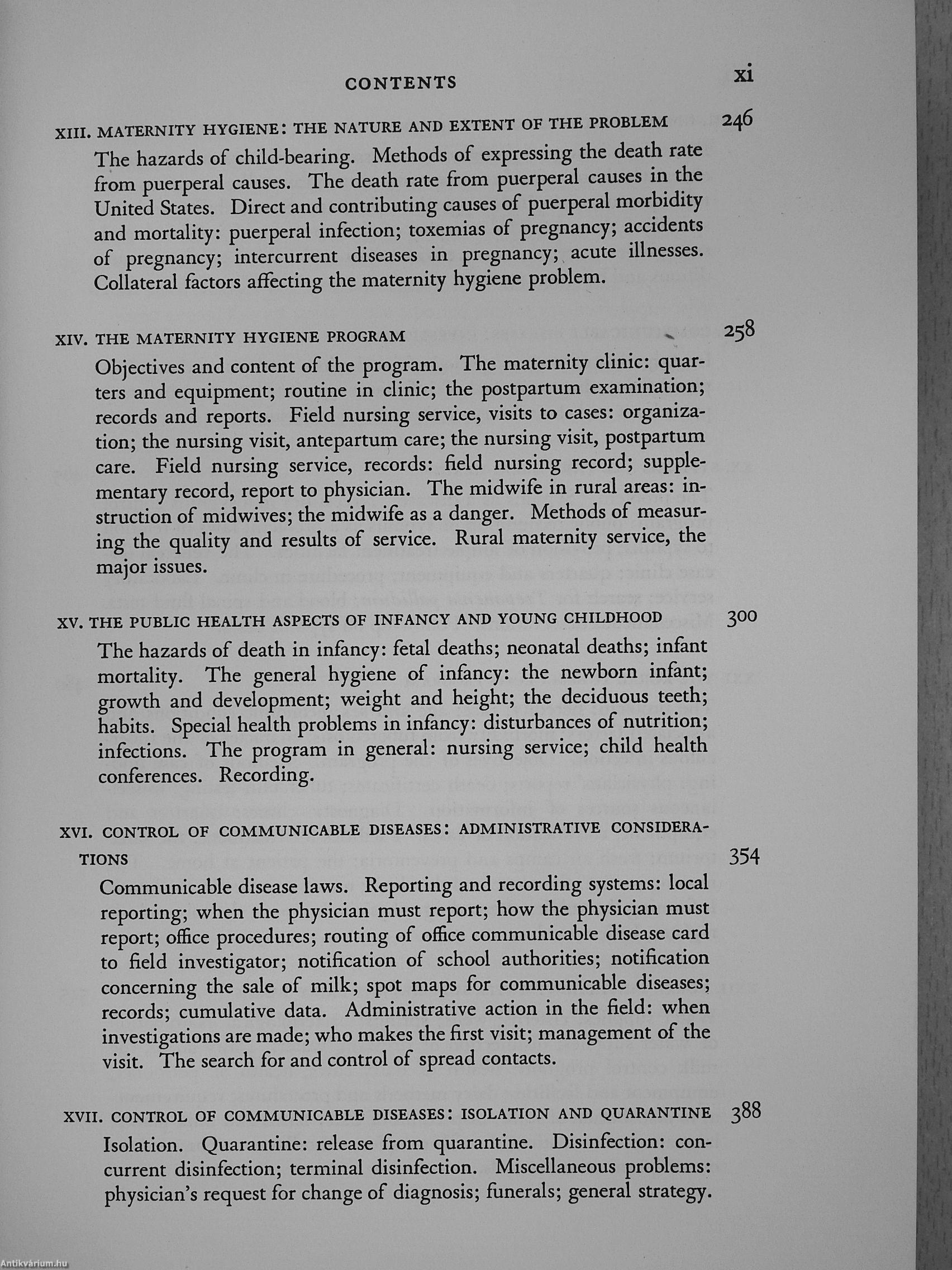 CONTENTS xi

XIII. MATERNITY HYGIENE: THE NATURE AND EXTENT OF THE PROBLEM 246

The hazards of child-bearing. Methods of expressing the death rate from puerperal causes. The death rate from puerperal causes in the United States. Direct and contributing causes of puerperal morbidity and mortality: puerperal infection; toxemias of pregnancy; accidents of pregnancy; intercurrent diseases in pregnancy; acute illnesses. Collateral factors affecting the maternity hygiene problem.

XIV. THE MATERNITY HYGIENE PROGRAM 258

Objectives and content of the program. The maternity clinic: quarters and equipment; routine in clinic; the postpartum examination; records and reports. Field nursing service, visits to cases: organization; the nursing visit, antepartum care; the nursing visit, postpartum care. Field nursing service, records: field nursing record; supplementary record, report to physician. The midwife in rural areas: instruction of midwives; the midwife as a danger. Methods of measuring the quality and results of service. Rural maternity service, the major issues.

XV. THE PUBLIC HEALTH ASPECTS OF INFANCY AND YOUNG CHILDHOOD 300

The hazards of death in infancy: fetal deaths; neonatal deaths; infant mortality. The general hygiene of infancy: the newborn infant; growth and development; weight and height; the deciduous teeth; habits. Special health problems in infancy: disturbances of nutrition; infections. The program in general: nursing service; child health conferences. Recording.

XVI. CONTROL OF COMMUNICABLE DISEASES: ADMINISTRATIVE CONSIDERATIONS 354

Communicable disease laws. Reporting and recording systems: local reporting; when the physician must report; how the physician must report; office procedures; routing of office communicable disease card to field investigator; notification of school authorities; notification concerning the sale of milk; spot maps for communicable diseases; records; cumulative data. Administrative action in the field: when investigations are made; who makes the first visit; management of the visit. The search for and control of spread contacts.

XVII. CONTROL OF COMMUNICABLE DISEASES: ISOLATION AND QUARANTINE 388

Isolation. Quarantine: release from quarantine. Disinfection: concurrent disinfection; terminal disinfection. Miscellaneous problems: physician's request for change of diagnosis; funerals; general strategy.

Antikvárium.hu